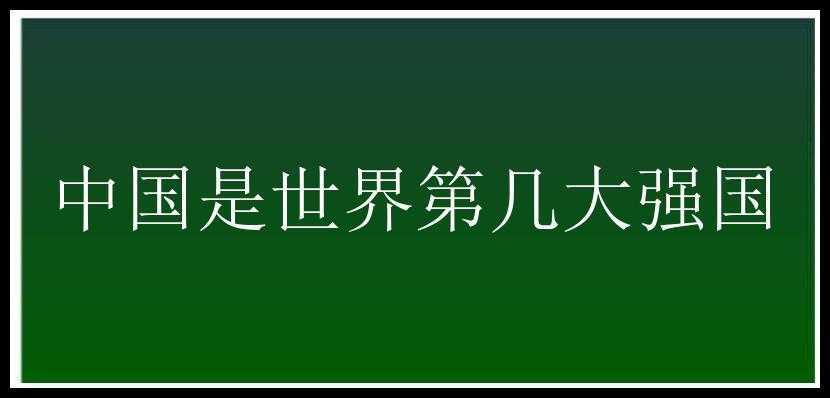 中国是世界第几大强国